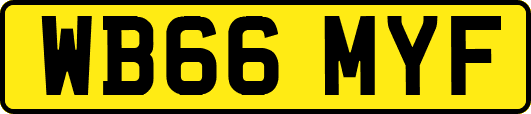 WB66 MYF